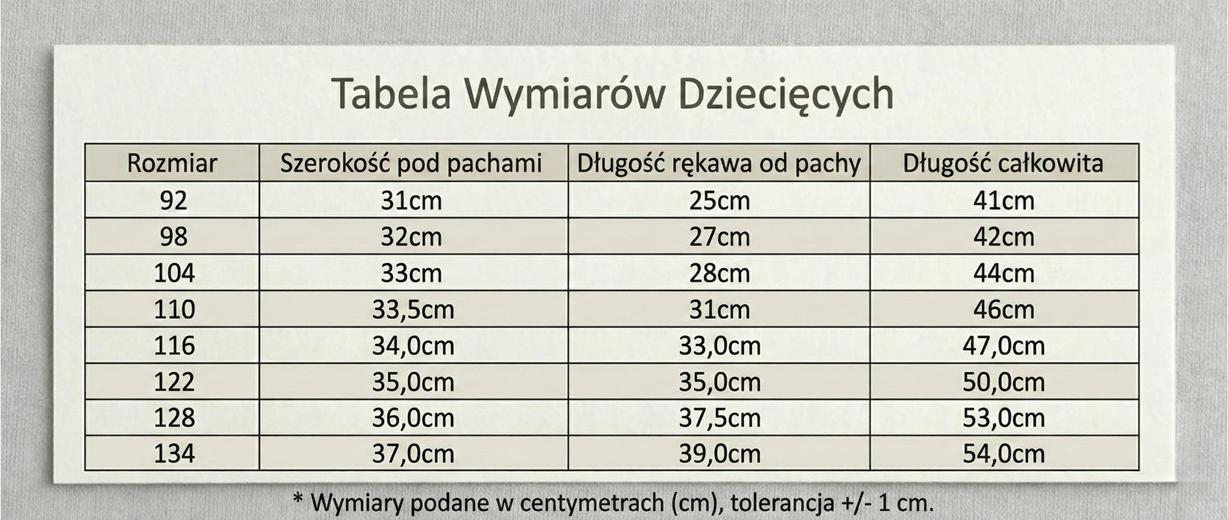 Tabela Wymiarów Dziecięcych

| Rozmiar | Szerokość pod pachami | Długość rękawa od pachy | Długość całkowita |
|---|---|---|---|
| 92 | 31cm | 25cm | 41cm |
| 98 | 32cm | 27cm | 42cm |
| 104 | 33cm | 28cm | 44cm |
| 110 | 33,5cm | 31cm | 46cm |
| 116 | 34,0cm | 33,0cm | 47,0cm |
| 122 | 35,0cm | 35,0cm | 50,0cm |
| 128 | 36,0cm | 37,5cm | 53,0cm |
| 134 | 37,0cm | 39,0cm | 54,0cm |

* Wymiary podane w centymetrach (cm), tolerancja +/- 1 cm.